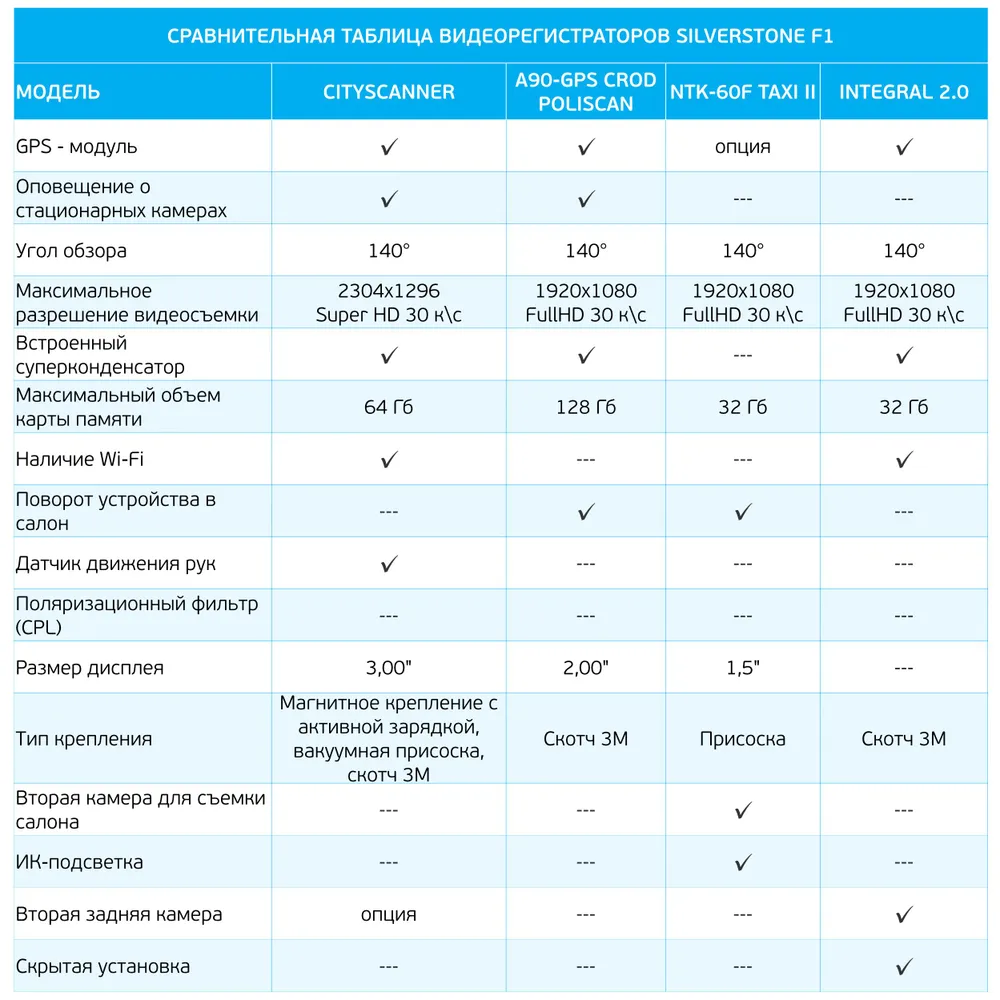 СРАВНИТЕЛЬНАЯ ТАБЛИЦА ВИДЕОРЕГИСТРАТОРОВ SILVERSTONE F1

| МОДЕЛЬ | CITYSCANNER | A90-GPS CROD POLISCAN | NTK-60F TAXI II | INTEGRAL 2.0 |
|---|---|---|---|---|
| GPS - модуль | ✓ | ✓ | опция | ✓ |
| Оповещение о стационарных камерах | ✓ | ✓ | --- | --- |
| Угол обзора | 140° | 140° | 140° | 140° |
| Максимальное разрешение видеосъемки | 2304x1296 Super HD 30 к\с | 1920x1080 FullHD 30 к\с | 1920x1080 FullHD 30 к\с | 1920x1080 FullHD 30 к\с |
| Встроенный суперконденсатор | ✓ | ✓ | --- | ✓ |
| Максимальный объем карты памяти | 64 Гб | 128 Гб | 32 Гб | 32 Гб |
| Наличие Wi-Fi | ✓ | --- | --- | ✓ |
| Поворот устройства в салон | --- | ✓ | ✓ | --- |
| Датчик движения рук | ✓ | --- | --- | --- |
| Поляризационный фильтр (CPL) | --- | --- | --- | --- |
| Размер дисплея | 3,00" | 2,00" | 1,5" | --- |
| Тип крепления | Магнитное крепление с активной зарядкой, вакуумная присоска, скотч 3М | Скотч 3М | Присоска | Скотч 3М |
| Вторая камера для съемки салона | --- | --- | ✓ | --- |
| ИК-подсветка | --- | --- | ✓ | --- |
| Вторая задняя камера | опция | --- | --- | ✓ |
| Скрытая установка | --- | --- | --- | ✓ |